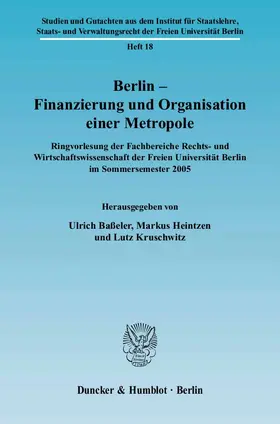 Studien und Gutachten aus dem Institut für Staatslehre, Staats- und Verwaltungsrecht der Freien Universität Berlin

Heft 18

Berlin – Finanzierung und Organisation einer Metropole

Ringvorlesung der Fachbereiche Rechts- und Wirtschaftswissenschaft der Freien Universität Berlin im Sommersemester 2005

Herausgegeben von

Ulrich Baßeler, Markus Heintzen und Lutz Kruschwitz

Duncker & Humblot · Berlin